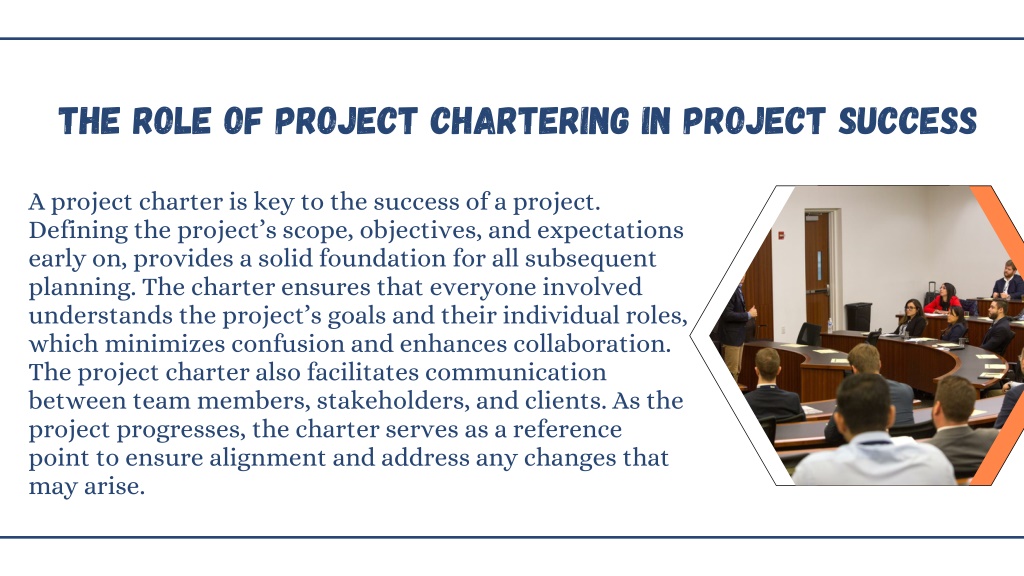 THE ROLE OF PROJECT CHARTERING IN PROJECT SUCCESS

A project charter is key to the success of a project. Defining the project's scope, objectives, and expectations early on, provides a solid foundation for all subsequent planning. The charter ensures that everyone involved understands the project's goals and their individual roles, which minimizes confusion and enhances collaboration. The project charter also facilitates communication between team members, stakeholders, and clients. As the project progresses, the charter serves as a reference point to ensure alignment and address any changes that may arise.